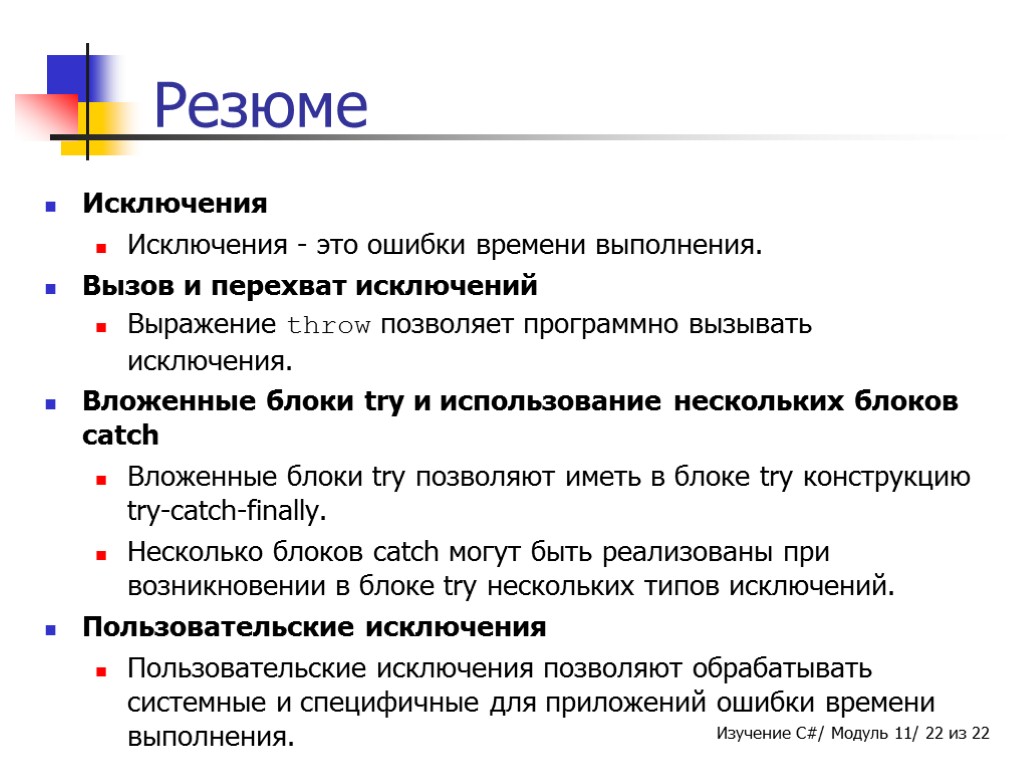 Резюме

Исключения

Исключения - это ошибки времени выполнения.

Вызов и перехват исключений

Выражение throw позволяет программно вызывать исключения.

Вложенные блоки try и использование нескольких блоков catch

Вложенные блоки try позволяют иметь в блоке try конструкцию try-catch-finally.

Несколько блоков catch могут быть реализованы при возникновении в блоке try нескольких типов исключений.

Пользовательские исключения

Пользовательские исключения позволяют обрабатывать системные и специфичные для приложений ошибки времени выполнения.

Изучение C#/ Модуль 11/ 22 из 22